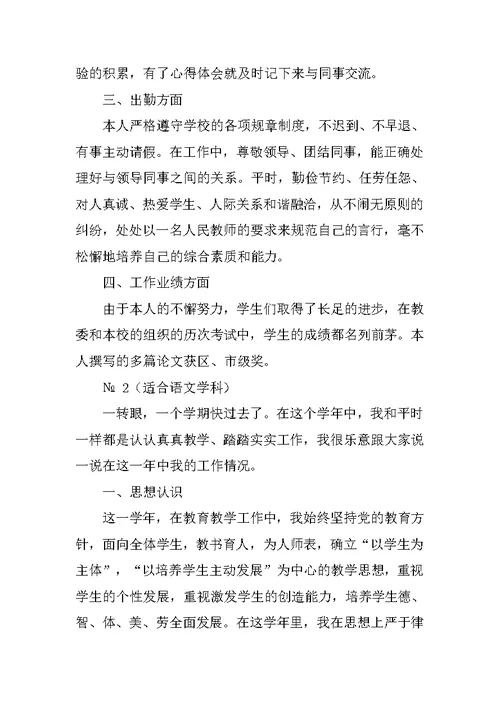 验的积累，有了心得体会就及时记下来与同事交流。

三、出勤方面

本人严格遵守学校的各项规章制度，不迟到、不早退、有事主动请假。在工作中，尊敬领导、团结同事，能正确处理好与领导同事之间的关系。平时，勤俭节约、任劳任怨、对人真诚、热爱学生、人际关系和谐融洽，从不闹无原则的纠纷，处处以一名人民教师的要求来规范自己的言行，毫不松懈地培养自己的综合素质和能力。

四、工作业绩方面

由于本人的不懈努力，学生们取得了长足的进步，在教委和本校的组织的历次考试中，学生的成绩都名列前茅。本人撰写的多篇论文获区、市级奖。

№ 2（适合语文学科）

一转眼，一个学期快过去了。在这个学年中，我和平时一样都是认认真真教学、踏踏实实工作，我很乐意跟大家说一说在这一年中我的工作情况。

一、思想认识

这一学年，在教育教学工作中，我始终坚持党的教育方针，面向全体学生，教书育人，为人师表，确立“以学生为主体”，“以培养学生主动发展”为中心的教学思想，重视学生的个性发展，重视激发学生的创造能力，培养学生德、智、体、美、劳全面发展。在这学年里，我在思想上严于律